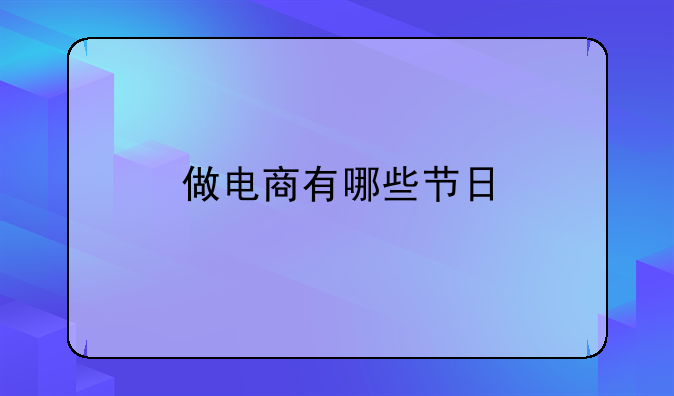 做电商有哪些节日